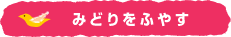 みどりをふやす